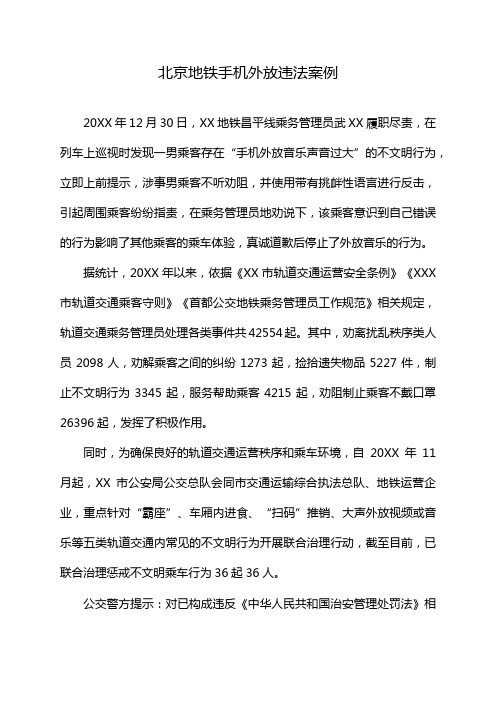 北京地铁手机外放违法案例

20XX 年 12 月 30 日，XX 地铁昌平线乘务管理员武 XX 履职尽责，在列车上巡视时发现一男乘客存在“手机外放音乐声音过大”的不文明行为，立即上前提示，涉事男乘客不听劝阻，并使用带有挑衅性语言进行反击，引起周围乘客纷纷指责，在乘务管理员地劝说下，该乘客意识到自己错误的行为影响了其他乘客的乘车体验，真诚道歉后停止了外放音乐的行为。

据统计，20XX 年以来，依据《XX 市轨道交通运营安全条例》《XXX 市轨道交通乘客守则》《首都公交地铁乘务管理员工作规范》相关规定，轨道交通乘务管理员处理各类事件共 42554 起。其中，劝离扰乱秩序类人员 2098 人，劝解乘客之间的纠纷 1273 起，捡拾遗失物品 5227 件，制止不文明行为 3345 起，服务帮助乘客 4215 起，劝阻制止乘客不戴口罩 26396 起，发挥了积极作用。

同时，为确保良好的轨道交通运营秩序和乘车环境，自 20XX 年 11 月起，XX 市公安局公交总队会同市交通运输综合执法总队、地铁运营企业，重点针对“霸座”、车厢内进食、“扫码”推销、大声外放视频或音乐等五类轨道交通内常见的不文明行为开展联合治理行动，截至目前，已联合治理惩戒不文明乘车行为 36 起 36 人。

公交警方提示：对已构成违反《中华人民共和国治安管理处罚法》相